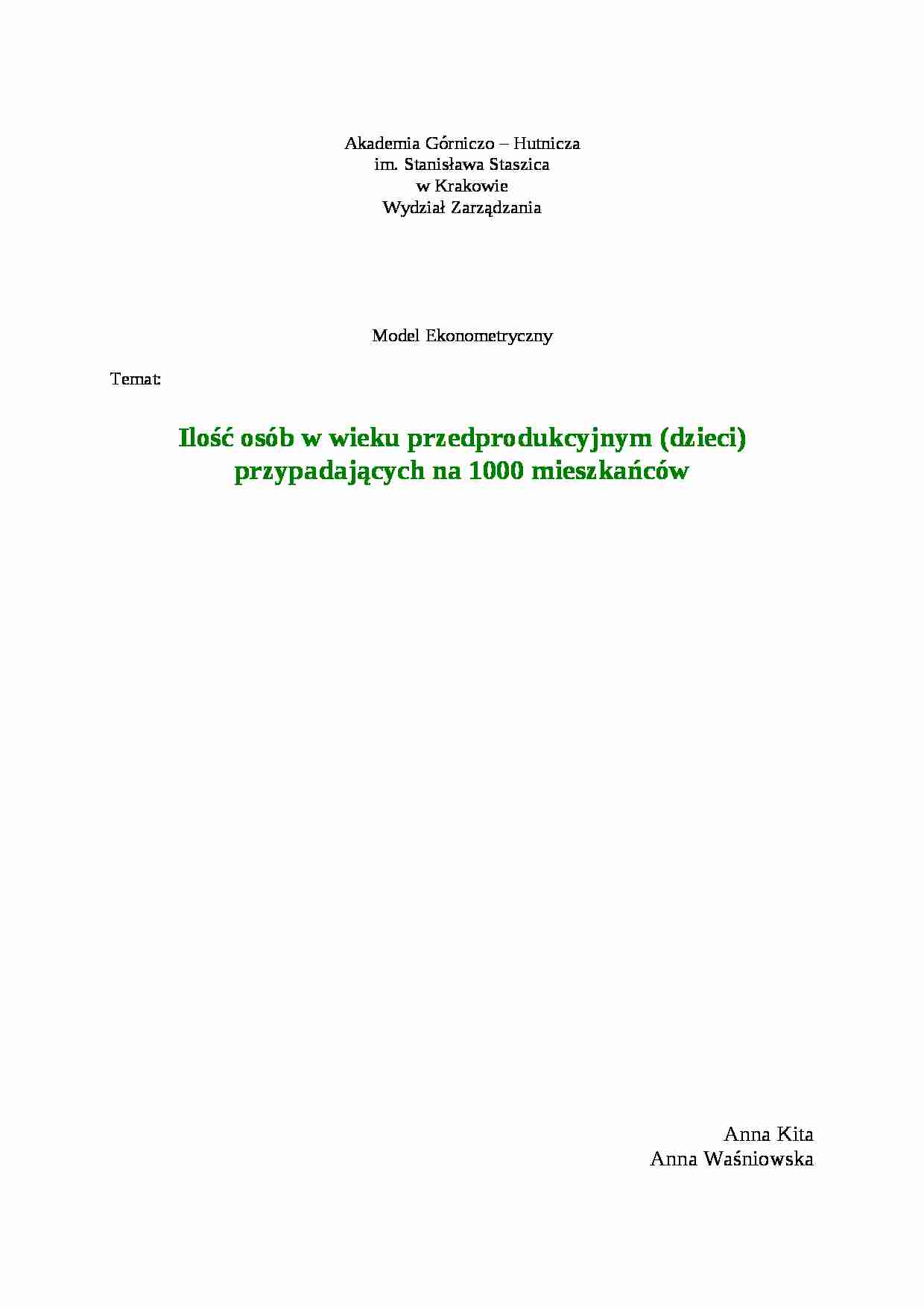 Akademia Górniczo – Hutnicza
im. Stanisława Staszica
w Krakowie
Wydział Zarządzania

Model Ekonometryczny

Temat:

Ilość osób w wieku przedprodukcyjnym (dzieci) przypadających na 1000 mieszkańców

Anna Kita
Anna Waśniowska